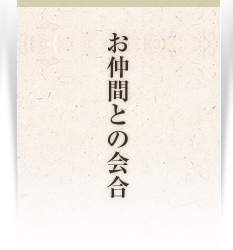 お仲間との会合